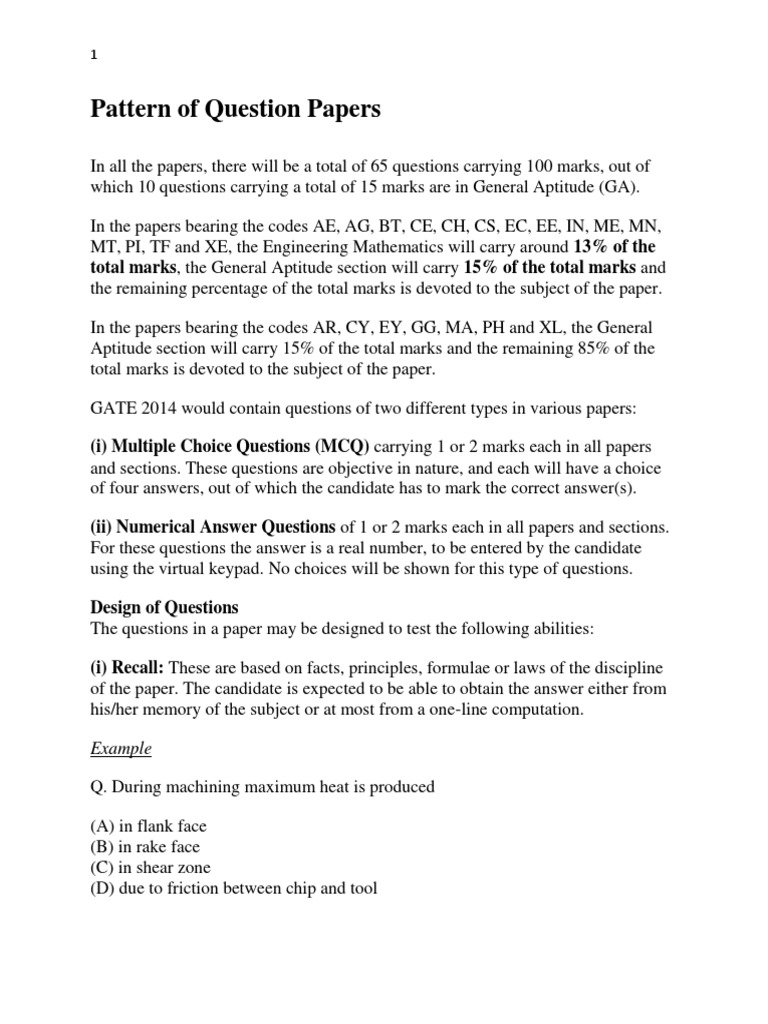 1

Pattern of Question Papers

In all the papers, there will be a total of 65 questions carrying 100 marks, out of which 10 questions carrying a total of 15 marks are in General Aptitude (GA).

In the papers bearing the codes AE, AG, BT, CE, CH, CS, EC, EE, IN, ME, MN, MT, PI, TF and XE, the Engineering Mathematics will carry around 13% of the total marks, the General Aptitude section will carry 15% of the total marks and the remaining percentage of the total marks is devoted to the subject of the paper.

In the papers bearing the codes AR, CY, EY, GG, MA, PH and XL, the General Aptitude section will carry 15% of the total marks and the remaining 85% of the total marks is devoted to the subject of the paper.

GATE 2014 would contain questions of two different types in various papers:

(i) Multiple Choice Questions (MCQ) carrying 1 or 2 marks each in all papers and sections. These questions are objective in nature, and each will have a choice of four answers, out of which the candidate has to mark the correct answer(s).

(ii) Numerical Answer Questions of 1 or 2 marks each in all papers and sections. For these questions the answer is a real number, to be entered by the candidate using the virtual keypad. No choices will be shown for this type of questions.

Design of Questions
The questions in a paper may be designed to test the following abilities:

(i) Recall: These are based on facts, principles, formulae or laws of the discipline of the paper. The candidate is expected to be able to obtain the answer either from his/her memory of the subject or at most from a one-line computation.

Example

Q. During machining maximum heat is produced

(A) in flank face
(B) in rake face
(C) in shear zone
(D) due to friction between chip and tool